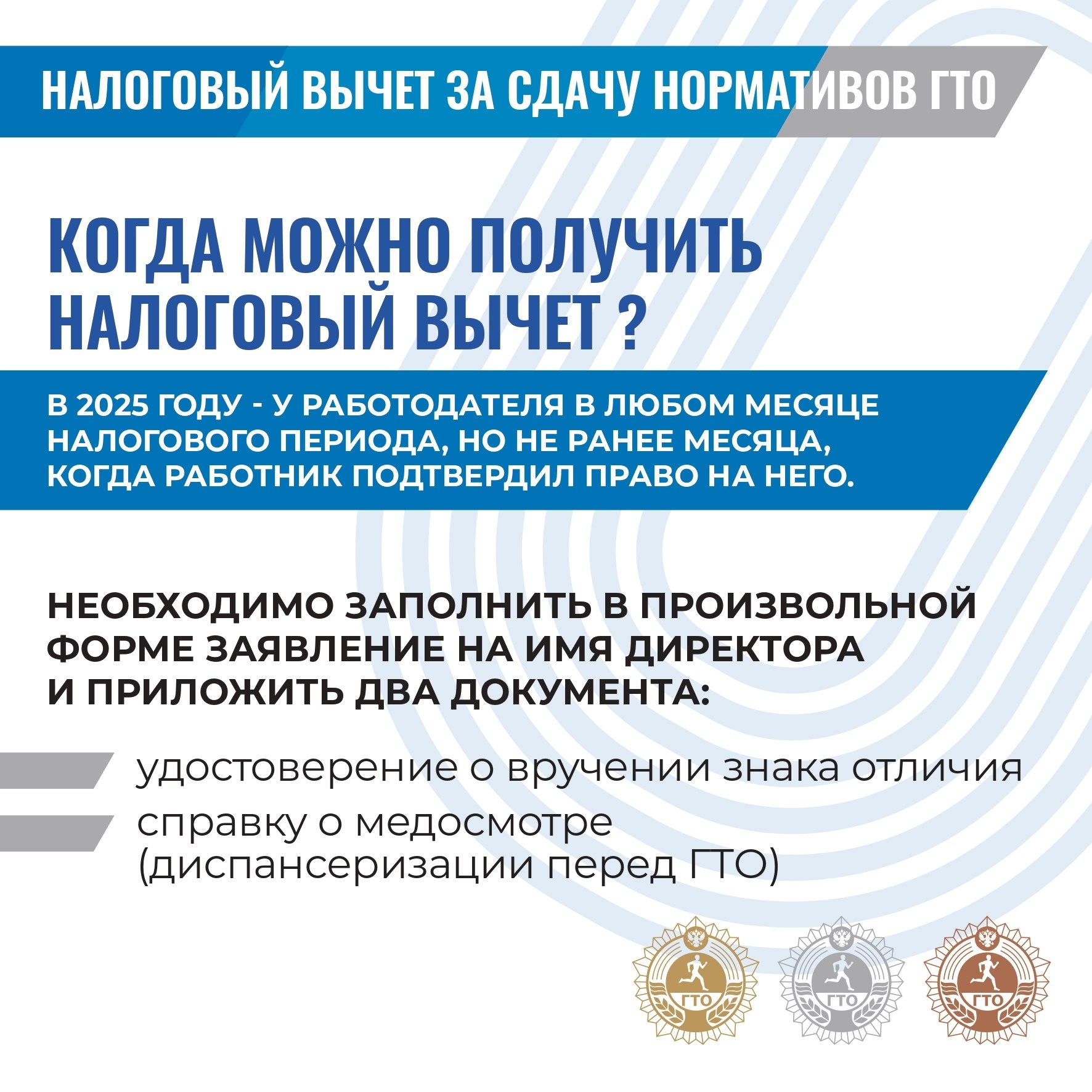 НАЛОГОВЫЙ ВЫЧЕТ ЗА СДАЧУ НОРМАТИВОВ ГТО

КОГДА МОЖНО ПОЛУЧИТЬ НАЛОГОВЫЙ ВЫЧЕТ ?

В 2025 ГОДУ - У РАБОТОДАТЕЛЯ В ЛЮБОМ МЕСЯЦЕ НАЛОГОВОГО ПЕРИОДА, НО НЕ РАНЕЕ МЕСЯЦА, КОГДА РАБОТНИК ПОДТВЕРДИЛ ПРАВО НА НЕГО.

НЕОБХОДИМО ЗАПОЛНИТЬ В ПРОИЗВОЛЬНОЙ ФОРМЕ ЗАЯВЛЕНИЕ НА ИМЯ ДИРЕКТОРА И ПРИЛОЖИТЬ ДВА ДОКУМЕНТА:

удостоверение о вручении знака отличия

справку о медосмотре (диспансеризации перед ГТО)

ГТО

ГТО

ГТО